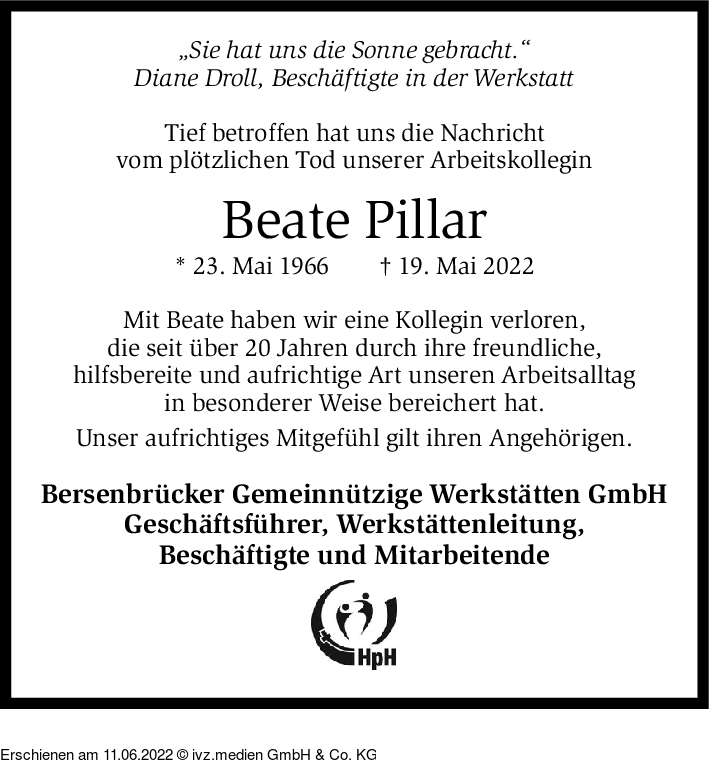 „Sie hat uns die Sonne gebracht.“
Diane Droll, Beschäftigte in der Werkstatt

Tief betroffen hat uns die Nachricht vom plötzlichen Tod unserer Arbeitskollegin

Beate Pillar

* 23. Mai 1966 † 19. Mai 2022

Mit Beate haben wir eine Kollegin verloren, die seit über 20 Jahren durch ihre freundliche, hilfsbereite und aufrichtige Art unseren Arbeitsalltag in besonderer Weise bereichert hat.

Unser aufrichtiges Mitgefühl gilt ihren Angehörigen.

Bersenbrücker Gemeinnützige Werkstätten GmbH
Geschäftsführer, Werkstättenleitung,
Beschäftigte und Mitarbeitende

HpH

Erschienen am 11.06.2022 © ivz.medien GmbH & Co. KG